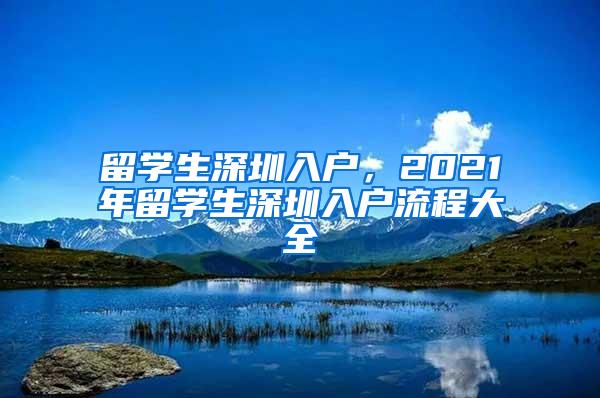 留学生深圳入户，2021年留学生深圳入户流程大全